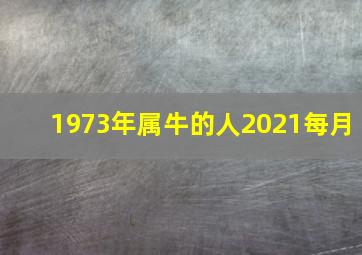 1973年属牛的人2021每月